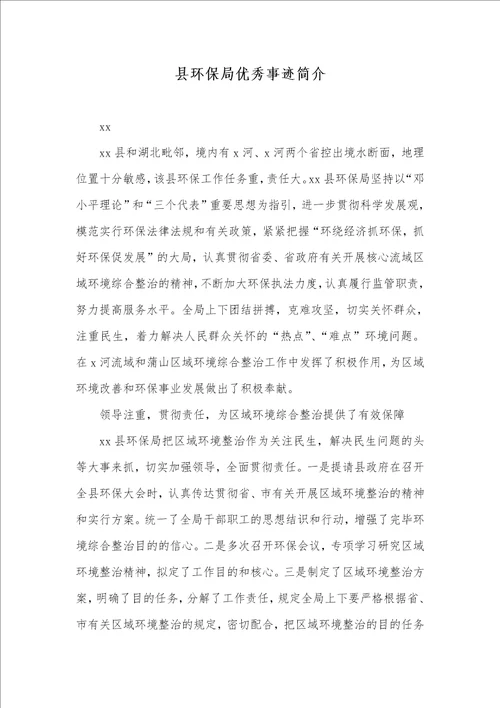 县环保局优秀事迹简介

xx

xx 县和湖北毗邻，境内有 x 河、x 河两个省控出境水断面，地理位置十分敏感，该县环保工作任务重，责任大。xx 县环保局坚持以“邓小平理论”和“三个代表”重要思想为指引，进一步贯彻科学发展观，模范实行环保法律法规和有关政策，紧紧把握“环绕经济抓环保，抓好环保促发展”的大局，认真贯彻省委、省政府有关开展核心流域区域环境综合整治的精神，不断加大环保执法力度，认真履行监管职责，努力提高服务水平。全局上下团结拼搏，克难攻坚，切实关怀群众，注重民生，着力解决人民群众关怀的“热点”、“难点”环境问题。在 x 河流域和蒲山区域环境综合整治工作中发挥了积极作用，为区域环境改善和环保事业发展做出了积极奉献。

领导注重，贯彻责任，为区域环境综合整治提供了有效保障

xx 县环保局把区域环境整治作为关注民生，解决民生问题的头等大事来抓，切实加强领导，全面贯彻责任。一是提请县政府在召开全县环保大会时，认真传达贯彻省、市有关开展区域环境整治的精神和实行方案。统一了全局干部职工的思想结识和行动，增强了完毕环境综合整治目的的信心。二是多次召开环保会议，专项学习研究区域环境整治精神，拟定了工作目的和核心。三是制定了区域环境整治方案，明确了目的任务，分解了工作责任，规定全局上下要严格根据省、市有关区域环境整治的规定，密切配合，把区域环境整治的目的任务